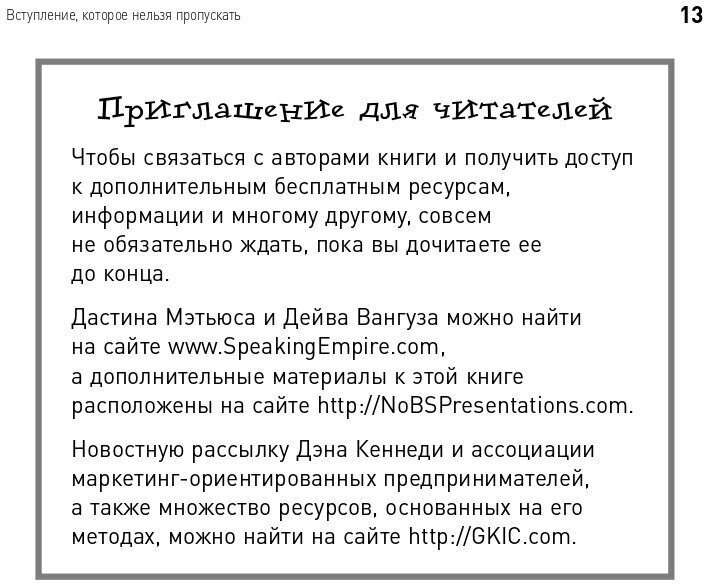 Вступление, которое нельзя пропускать

13

Приглашение для читателей

Чтобы связаться с авторами книги и получить доступ к дополнительным бесплатным ресурсам, информации и многому другому, совсем не обязательно ждать, пока вы дочитаете ее до конца.

Дастина Мэтьюса и Дейва Вангуза можно найти на сайте www.SpeakingEmpire.com, а дополнительные материалы к этой книге расположены на сайте http://NoBSPresentations.com.

Новостную рассылку Дэна Кеннеди и ассоциации маркетинг-ориентированных предпринимателей, а также множество ресурсов, основанных на его методах, можно найти на сайте http://GKIC.com.